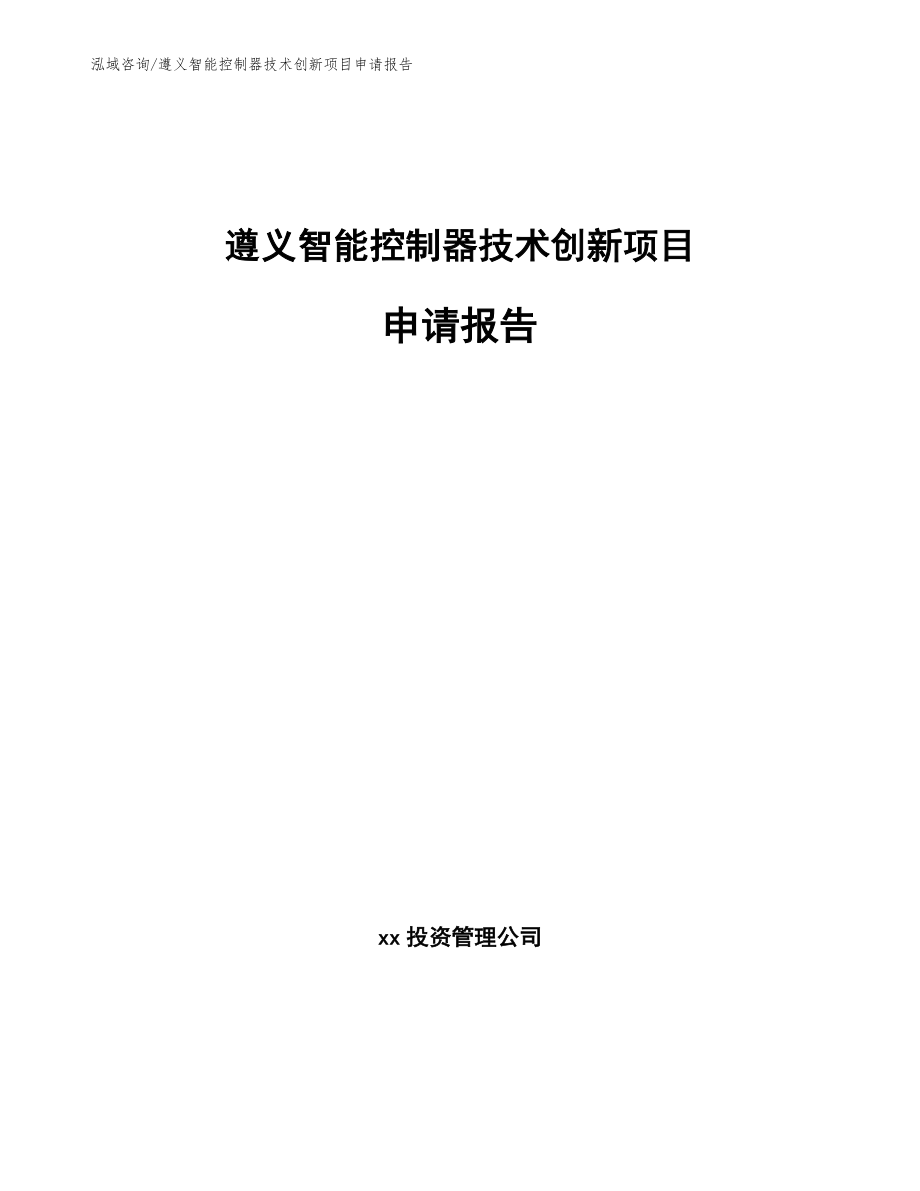 泓域咨询/遵义智能控制器技术创新项目申请报告

遵义智能控制器技术创新项目

申请报告

xx 投资管理公司